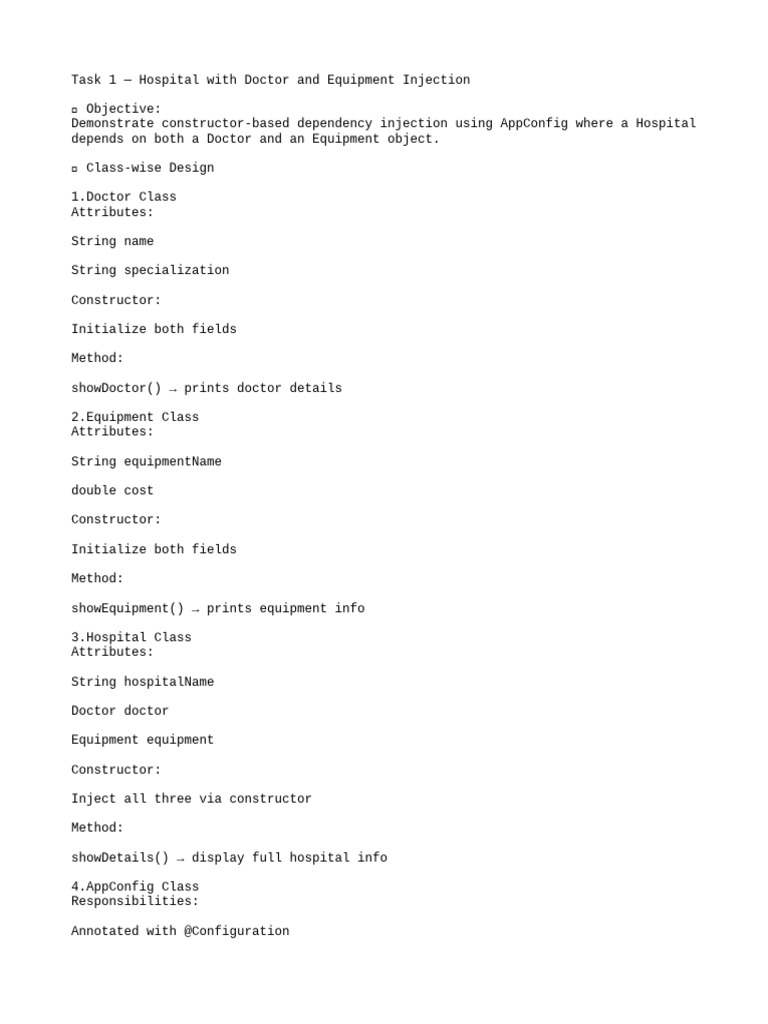 Task 1 — Hospital with Doctor and Equipment Injection

▫ Objective:
Demonstrate constructor-based dependency injection using AppConfig where a Hospital depends on both a Doctor and an Equipment object.

▫ Class-wise Design

1.Doctor Class
Attributes:

String name

String specialization

Constructor:

Initialize both fields

Method:

showDoctor() → prints doctor details

2.Equipment Class
Attributes:

String equipmentName

double cost

Constructor:

Initialize both fields

Method:

showEquipment() → prints equipment info

3.Hospital Class
Attributes:

String hospitalName

Doctor doctor

Equipment equipment

Constructor:

Inject all three via constructor

Method:

showDetails() → display full hospital info

4.AppConfig Class
Responsibilities:

Annotated with @Configuration